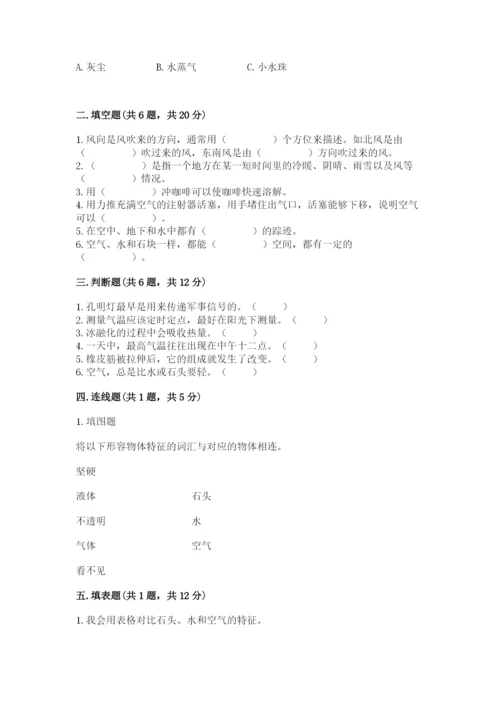 A. 灰尘　　　　B. 水蒸气　　　　C. 小水珠

二. 填空题（共 6 题，共 20 分）

1. 风向是风吹来的方向，通常用（　　　　）个方位来描述。如北风是由（　　　　）吹过来的风，东南风是由（　　　　）方向吹过来的风。
2. （　　　　）是指一个地方在某一短时间里的冷暖、阴晴、雨雪以及风等（　　　　）情况。
3. 用（　　　　）冲咖啡可以使咖啡快速溶解。
4. 用力推充满空气的注射器活塞，用手堵住出气口，活塞能够下移，说明空气可以（　　　　）。
5. 在空中、地下和水中都有（　　　　）的踪迹。
6. 空气、水和石块一样，都能（　　　　）空间，都有一定的（　　　　）。

三. 判断题（共 6 题，共 12 分）

1. 孔明灯最早是用来传递军事信号的。（　　）
2. 测量气温应该定时定点，最好在阳光下测量。（　　）
3. 冰融化的过程中会吸收热量。（　　）
4. 一天中，最高气温往往出现在中午十二点。（　　）
5. 橡皮筋被拉伸后，它的组成就发生了改变。（　　）
6. 空气，总是比水或石头要轻。（　　）

四. 连线题（共 1 题，共 5 分）

1. 填图题

将以下形容物体特征的词汇与对应的物体相连。

坚硬

液体　　　　石头

不透明　　　　水

气体　　　　空气

看不见

五. 填表题（共 1 题，共 12 分）

1. 我会用表格对比石头、水和空气的特征。